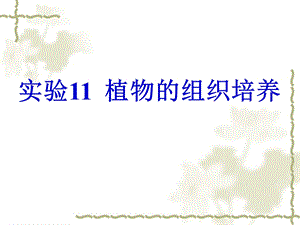 实验11 植物的组织培养